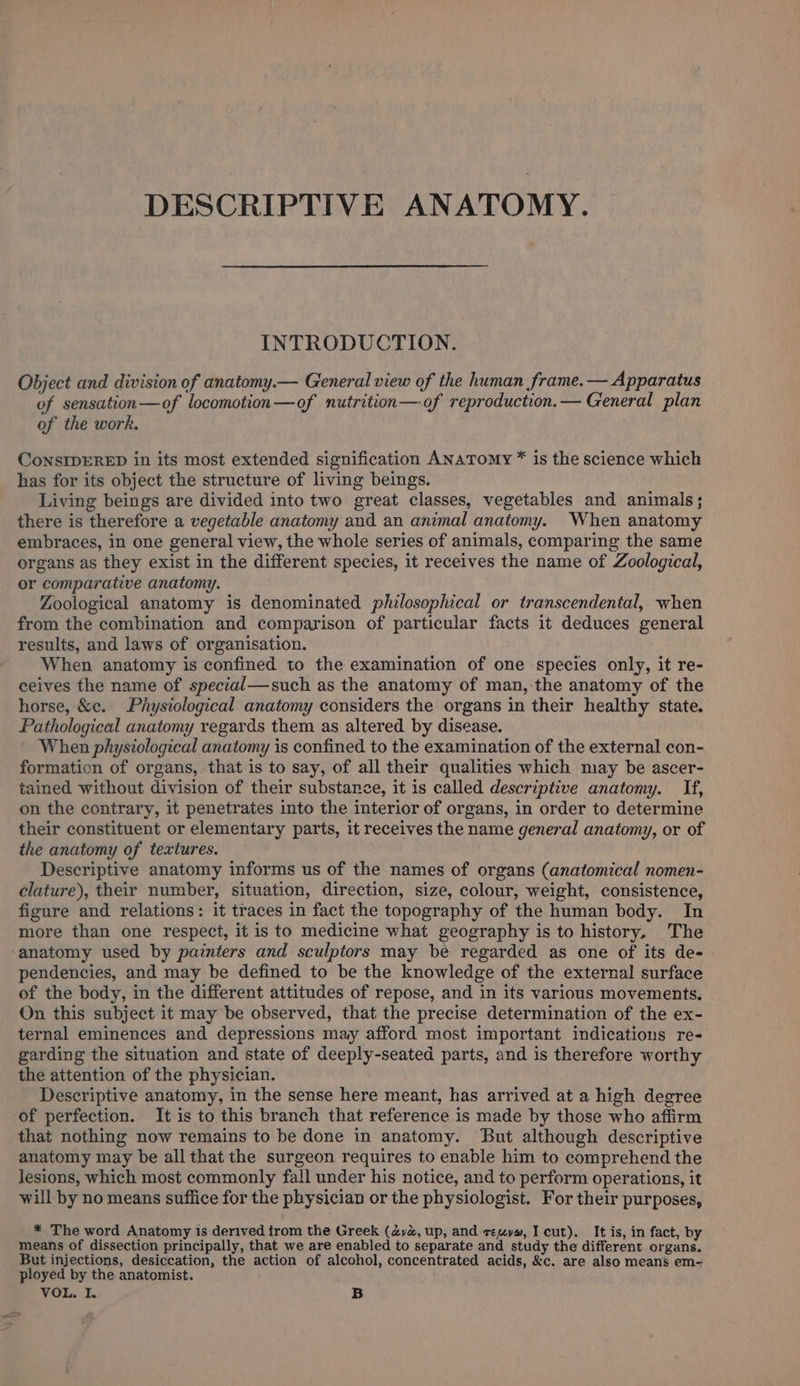 DESCRIPTIVE ANATOMY.

INTRODUCTION.

Object and division of anatomy.— General view of the human frame. — Apparatus of sensation—of locomotion—of nutrition—of reproduction. — General plan of the work.

CONSIDERED in its most extended signification ANATOMY * is the science which has for its object the structure of living beings.

Living beings are divided into two great classes, vegetables and animals; there is therefore a vegetable anatomy and an animal anatomy. When anatomy embraces, in one general view, the whole series of animals, comparing the same organs as they exist in the different species, it receives the name of Zoological, or comparative anatomy.

Zoological anatomy is denominated philosophical or transcendental, when from the combination and comparison of particular facts it deduces general results, and laws of organisation.

When anatomy is confined to the examination of one species only, it receives the name of special—such as the anatomy of man, the anatomy of the horse, &c. Physiological anatomy considers the organs in their healthy state. Pathological anatomy regards them as altered by disease.

When physiological anatomy is confined to the examination of the external conformation of organs, that is to say, of all their qualities which may be ascertained without division of their substance, it is called descriptive anatomy. If, on the contrary, it penetrates into the interior of organs, in order to determine their constituent or elementary parts, it receives the name general anatomy, or of the anatomy of textures.

Descriptive anatomy informs us of the names of organs (anatomical nomenclature), their number, situation, direction, size, colour, weight, consistence, figure and relations: it traces in fact the topography of the human body. In more than one respect, it is to medicine what geography is to history. The anatomy used by painters and sculptors may be regarded as one of its dependencies, and may be defined to be the knowledge of the external surface of the body, in the different attitudes of repose, and in its various movements. On this subject it may be observed, that the precise determination of the external eminences and depressions may afford most important indications regarding the situation and state of deeply-seated parts, and is therefore worthy the attention of the physician.

Descriptive anatomy, in the sense here meant, has arrived at a high degree of perfection. It is to this branch that reference is made by those who affirm that nothing now remains to be done in anatomy. But although descriptive anatomy may be all that the surgeon requires to enable him to comprehend the lesions, which most commonly fall under his notice, and to perform operations, it will by no means suffice for the physician or the physiologist. For their purposes,

* The word Anatomy is derived from the Greek (ἀνὰ, up, and τέμνω, I cut). It is, in fact, by means of dissection principally, that we are enabled to separate and study the different organs. But injections, desiccation, the action of alcohol, concentrated acids, &c. are also means employed by the anatomist.

VOL. I. B